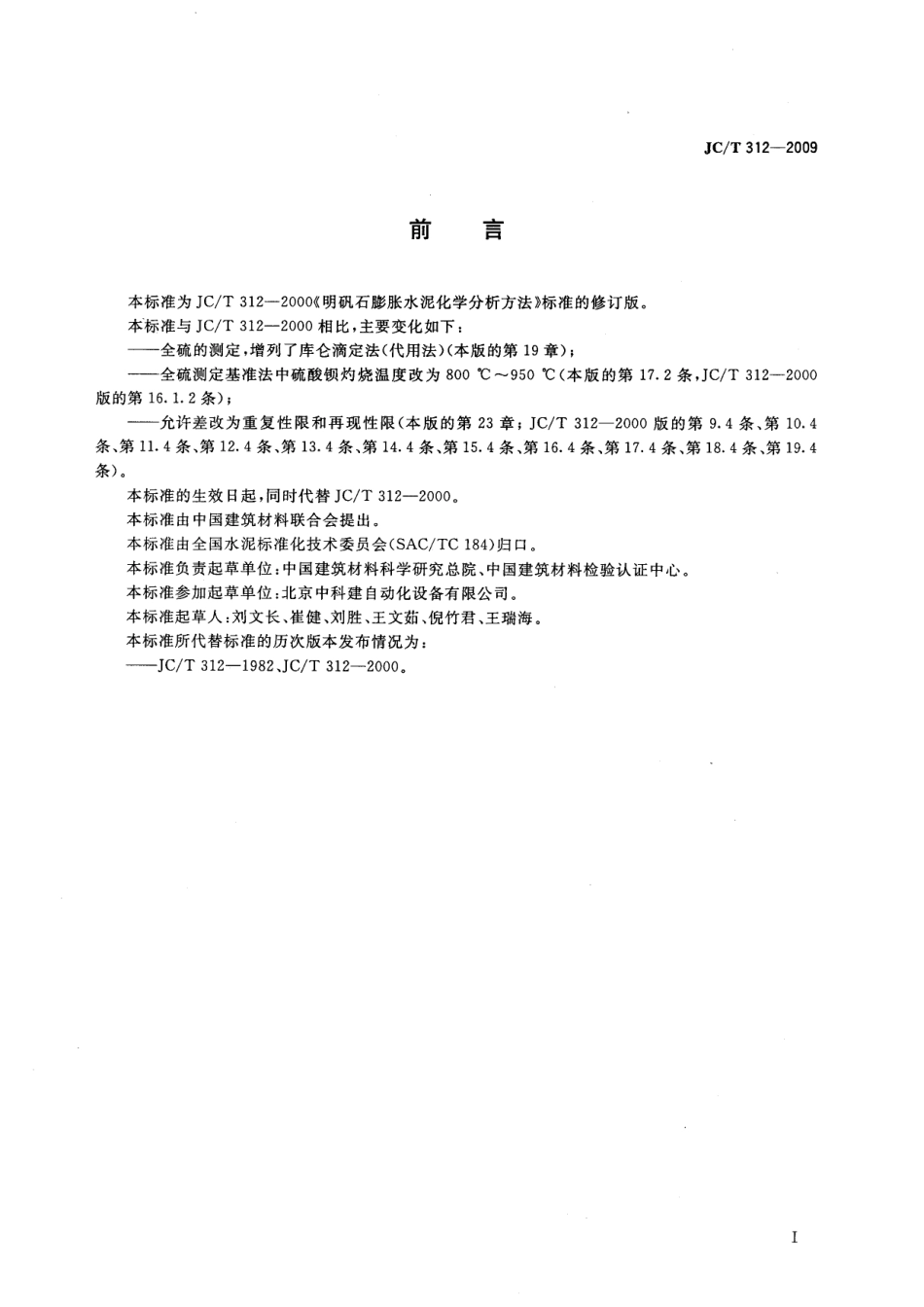 JC/T 312—2009

前　言

本标准为 JC/T 312—2000《明矾石膨胀水泥化学分析方法》标准的修订版。

本标准与 JC/T 312—2000 相比，主要变化如下：

——全硫的测定，增列了库仑滴定法（代用法）（本版的第 19 章）；

——全硫测定基准法中硫酸钡灼烧温度改为 800 ℃～950 ℃（本版的第 17.2 条，JC/T 312—2000 版的第 16.1.2 条）；

——允许差改为重复性限和再现性限（本版的第 23 章；JC/T 312—2000 版的第 9.4 条、第 10.4 条、第 11.4 条、第 12.4 条、第 13.4 条、第 14.4 条、第 15.4 条、第 16.4 条、第 17.4 条、第 18.4 条、第 19.4 条）。

本标准的生效日起，同时代替 JC/T 312—2000。

本标准由中国建筑材料联合会提出。

本标准由全国水泥标准化技术委员会（SAC/TC 184）归口。

本标准负责起草单位：中国建筑材料科学研究总院、中国建筑材料检验认证中心。

本标准参加起草单位：北京中科建自动化设备有限公司。

本标准起草人：刘文长、崔健、刘胜、王文茹、倪竹君、王瑞海。

本标准所代替标准的历次版本发布情况为：

——JC/T 312—1982、JC/T 312—2000。

I